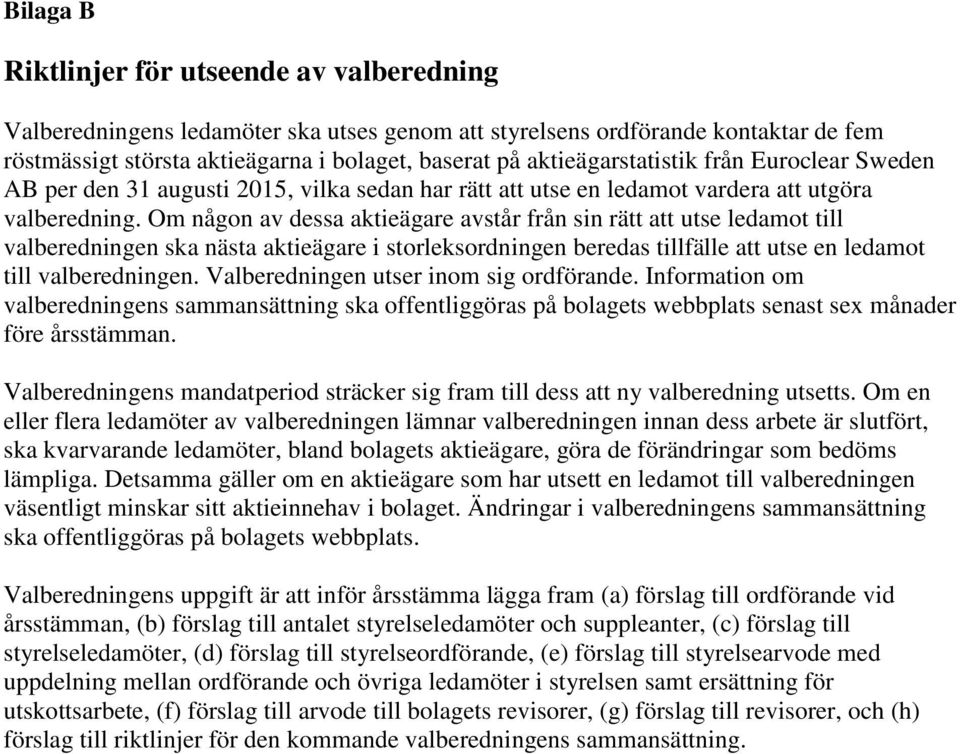 Bilaga B

Riktlinjer för utseende av valberedning

Valberedningens ledamöter ska utses genom att styrelsens ordförande kontaktar de fem röstmässigt största aktieägarna i bolaget, baserat på aktieägarstatistik från Euroclear Sweden AB per den 31 augusti 2015, vilka sedan har rätt att utse en ledamot vardera att utgöra valberedning. Om någon av dessa aktieägare avstår från sin rätt att utse ledamot till valberedningen ska nästa aktieägare i storleksordningen beredas tillfälle att utse en ledamot till valberedningen. Valberedningen utser inom sig ordförande. Information om valberedningens sammansättning ska offentliggöras på bolagets webbplats senast sex månader före årsstämman.

Valberedningens mandatperiod sträcker sig fram till dess att ny valberedning utsetts. Om en eller flera ledamöter av valberedningen lämnar valberedningen innan dess arbete är slutfört, ska kvarvarande ledamöter, bland bolagets aktieägare, göra de förändringar som bedöms lämpliga. Detsamma gäller om en aktieägare som har utsett en ledamot till valberedningen väsentligt minskar sitt aktieinnehav i bolaget. Ändringar i valberedningens sammansättning ska offentliggöras på bolagets webbplats.

Valberedningens uppgift är att inför årsstämma lägga fram (a) förslag till ordförande vid årsstämman, (b) förslag till antalet styrelseledamöter och suppleanter, (c) förslag till styrelseledamöter, (d) förslag till styrelseordförande, (e) förslag till styrelsearvode med uppdelning mellan ordförande och övriga ledamöter i styrelsen samt ersättning för utskottsarbete, (f) förslag till arvode till bolagets revisorer, (g) förslag till revisorer, och (h) förslag till riktlinjer för den kommande valberedningens sammansättning.